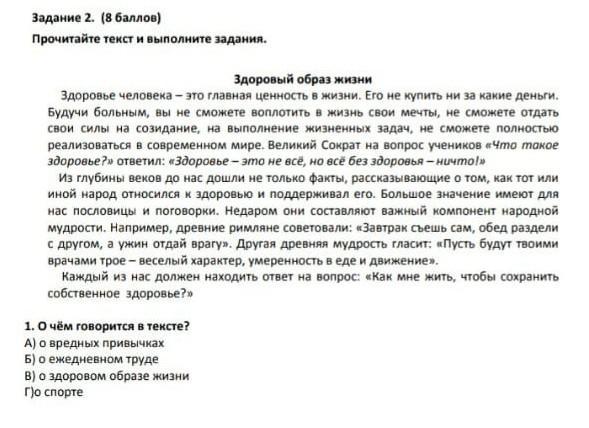 Задание 2. (8 баллов)

Прочитайте текст и выполните задания.

Здоровый образ жизни

Здоровье человека – это главная ценность в жизни. Его не купить ни за какие деньги. Будучи больным, вы не сможете воплотить в жизнь свои мечты, не сможете отдать свои силы на созидание, на выполнение жизненных задач, не сможете полностью реализоваться в современном мире. Великий Сократ на вопрос учеников «Что такое здоровье?» ответил: «Здоровье – это не всё, но всё без здоровья – ничто!»

Из глубины веков до нас дошли не только факты, рассказывающие о том, как тот или иной народ относился к здоровью и поддерживал его. Большое значение имеют для нас пословицы и поговорки. Недаром они составляют важный компонент народной мудрости. Например, древние римляне советовали: «Завтрак съешь сам, обед раздели с другом, а ужин отдай врагу». Другая древняя мудрость гласит: «Пусть будут твоими врачами трое – веселый характер, умеренность в еде и движение».

Каждый из нас должен находить ответ на вопрос: «Как мне жить, чтобы сохранить собственное здоровье?»

1. О чём говорится в тексте?
А) о вредных привычках
Б) о ежедневном труде
В) о здоровом образе жизни
Г)о спорте